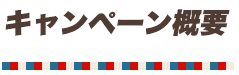 キャンペーン概要